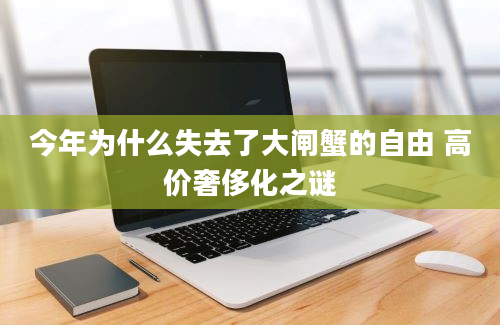 今年为什么失去了大闸蟹的自由 高价奢侈化之谜